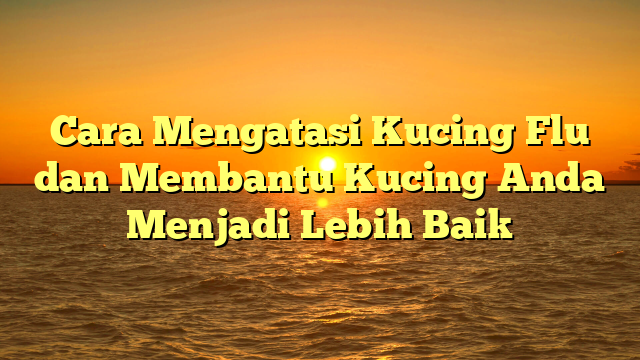 Cara Mengatasi Kucing Flu dan Membantu Kucing Anda Menjadi Lebih Baik